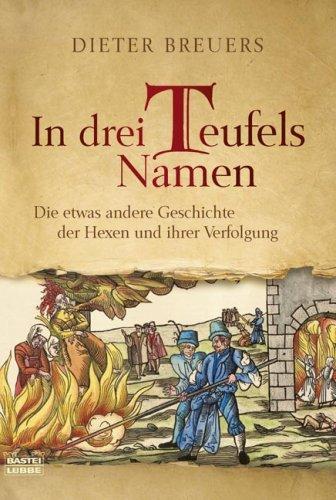 DIETER BREUERS

In drei Teufels Namen

Die etwas andere Geschichte der Hexen und ihrer Verfolgung

BASTEI LÜBBE